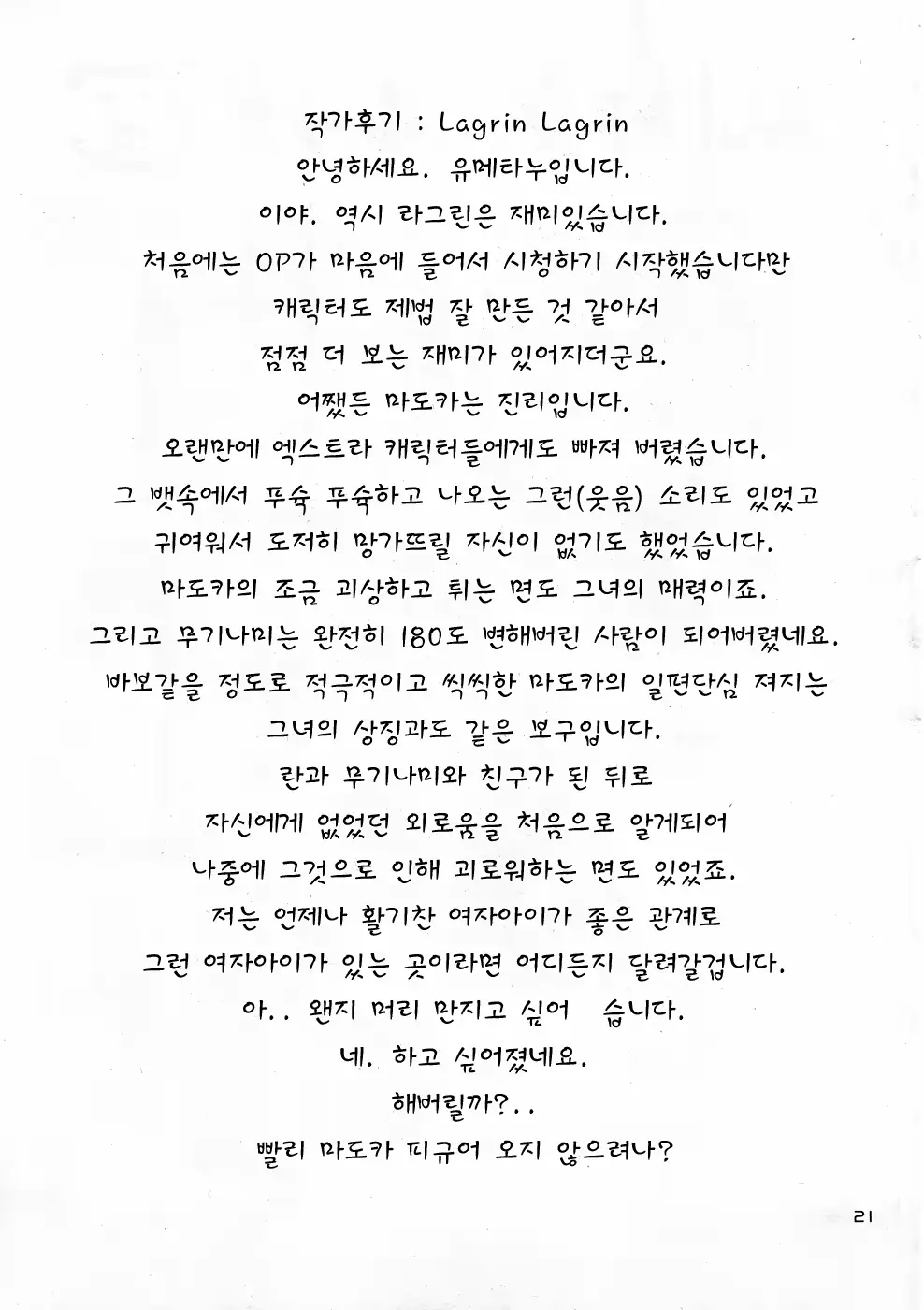 작가후기 : Lagrin Lagrin

안녕하세요. 유메타누입니다.

이야. 역시 라그린은 재미있습니다.

처음에는 OP가 마음에 들어서 시청하기 시작했습니다만

캐릭터도 제법 잘 만든 것 같아서

점점 더 보는 재미가 있어지더군요.

어쨌든 마도카는 진리입니다.

오랜만에 엑스트라 캐릭터들에게도 빠져 버렸습니다.

그 뱃속에서 푸슉 푸슉하고 나오는 그런(웃음) 소리도 있었고

귀여워서 도저히 망가뜨릴 자신이 없기도 했었습니다.

마도카의 조금 괴상하고 튀는 면도 그녀의 매력이죠.

그리고 무기나미는 완전히 180도 변해버린 사람이 되어버렸네요.

바보같을 정도로 적극적이고 씩씩한 마도카의 일편단심 져지는

그녀의 상징과도 같은 보구입니다.

란과 무기나미와 친구가 된 뒤로

자신에게 없었던 외로움을 처음으로 알게되어

나중에 그것으로 인해 괴로워하는 면도 있었죠.

저는 언제나 활기찬 여자아이가 좋은 관계로

그런 여자아이가 있는 곳이라면 어디든지 달려갈겁니다.

아.. 왠지 머리 만지고 싶어 습니다.

네. 하고 싶어졌네요.

해버릴까?..

빨리 마도카 피규어 오지 않으려나?

21